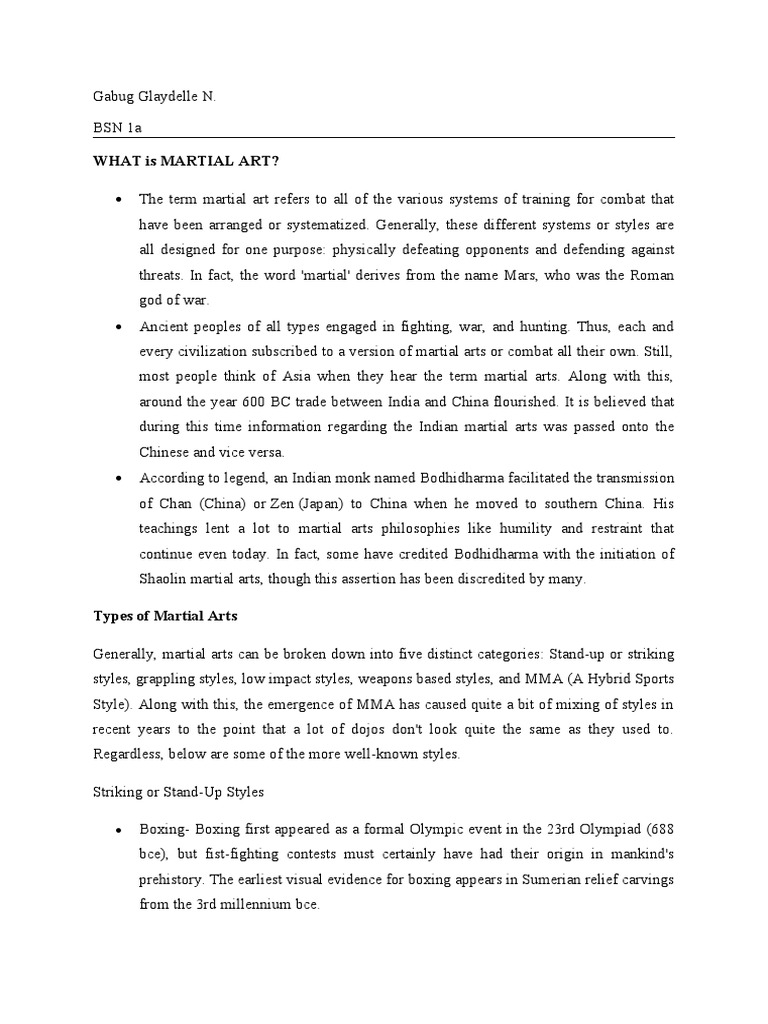 Gabug Glaydelle N.

BSN 1a

WHAT is MARTIAL ART?

• The term martial art refers to all of the various systems of training for combat that have been arranged or systematized. Generally, these different systems or styles are all designed for one purpose: physically defeating opponents and defending against threats. In fact, the word 'martial' derives from the name Mars, who was the Roman god of war.

• Ancient peoples of all types engaged in fighting, war, and hunting. Thus, each and every civilization subscribed to a version of martial arts or combat all their own. Still, most people think of Asia when they hear the term martial arts. Along with this, around the year 600 BC trade between India and China flourished. It is believed that during this time information regarding the Indian martial arts was passed onto the Chinese and vice versa.

• According to legend, an Indian monk named Bodhidharma facilitated the transmission of Chan (China) or Zen (Japan) to China when he moved to southern China. His teachings lent a lot to martial arts philosophies like humility and restraint that continue even today. In fact, some have credited Bodhidharma with the initiation of Shaolin martial arts, though this assertion has been discredited by many.

Types of Martial Arts

Generally, martial arts can be broken down into five distinct categories: Stand-up or striking styles, grappling styles, low impact styles, weapons based styles, and MMA (A Hybrid Sports Style). Along with this, the emergence of MMA has caused quite a bit of mixing of styles in recent years to the point that a lot of dojos don't look quite the same as they used to. Regardless, below are some of the more well-known styles.

Striking or Stand-Up Styles

• Boxing- Boxing first appeared as a formal Olympic event in the 23rd Olympiad (688 bce), but fist-fighting contests must certainly have had their origin in mankind's prehistory. The earliest visual evidence for boxing appears in Sumerian relief carvings from the 3rd millennium bce.